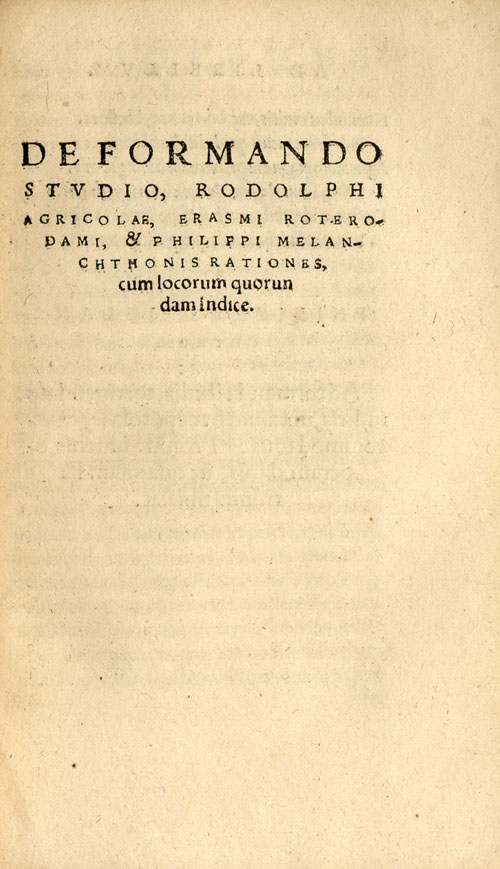 DE FORMANDO STVDIO, RODOLPHI AGRICOLAE, ERASMI ROTERODAMI, & PHILIPPI MELANCHTHONIS RATIONES, cum locorum quorundam indice.